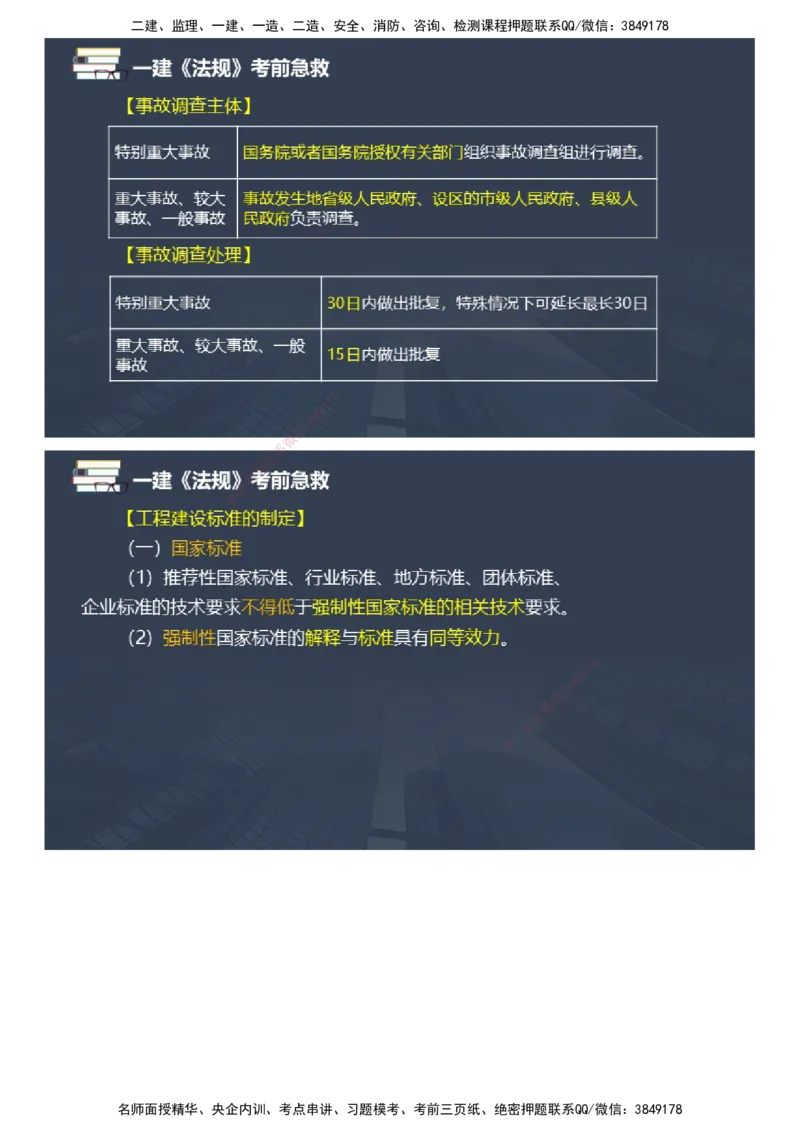 二建、监理、一建、一造、二造、安全、消防、咨询、检测课程押题联系QQ/微信：3849178

一建《法规》考前急救

【事故调查主体】

| 特别重大事故 | 国务院或者国务院授权有关部门组织事故调查组进行调查。 |
|---|---|
| 重大事故、较大事故、一般事故 | 事故发生地省级人民政府、设区的市级人民政府、县级人民政府负责调查。 |

【事故调查处理】

| 特别重大事故 | 30日内做出批复，特殊情况下可延长最长30日 |
|---|---|
| 重大事故、较大事故、一般事故 | 15日内做出批复 |

一建《法规》考前急救

【工程建设标准的制定】

（一）国家标准

（1）推荐性国家标准、行业标准、地方标准、团体标准、企业标准的技术要求不得低于强制性国家标准的相关技术要求。

（2）强制性国家标准的解释与标准具有同等效力。

名师面授精华、央企内训、考点串讲、习题模考、考前三页纸、绝密押题联系QQ/微信：3849178